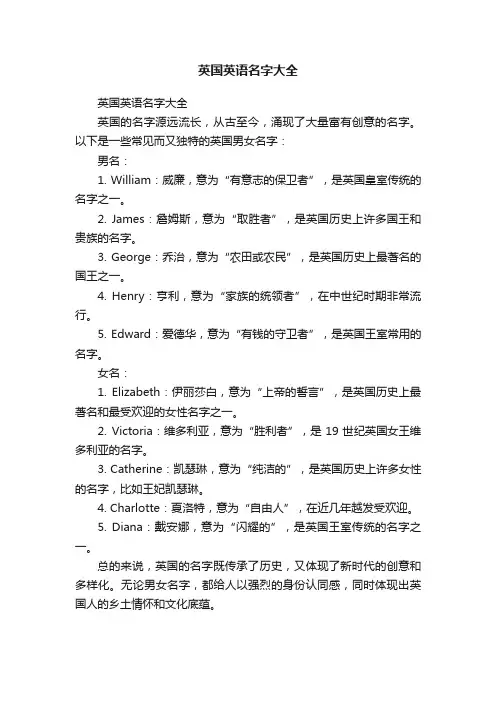 英国英语名字大全

英国英语名字大全

英国的名字源远流长，从古至今，涌现了大量富有创意的名字。以下是一些常见而又独特的英国男女名字：

男名：

1. William：威廉，意为“有意志的保卫者”，是英国皇室传统的名字之一。

2. James：詹姆斯，意为“取胜者”，是英国历史上许多国王和贵族的名字。

3. George：乔治，意为“农田或农民”，是英国历史上最著名的国王之一。

4. Henry：亨利，意为“家族的统领者”，在中世纪时期非常流行。

5. Edward：爱德华，意为“有钱的守卫者”，是英国王室常用的名字。

女名：

1. Elizabeth：伊丽莎白，意为“上帝的誓言”，是英国历史上最著名和最受欢迎的女性名字之一。

2. Victoria：维多利亚，意为“胜利者”，是 19 世纪英国女王维多利亚的名字。

3. Catherine：凯瑟琳，意为“纯洁的”，是英国历史上许多女性的名字，比如王妃凯瑟琳。

4. Charlotte：夏洛特，意为“自由人”，在近几年越发受欢迎。

5. Diana：戴安娜，意为“闪耀的”，是英国王室传统的名字之一。

总的来说，英国的名字既传承了历史，又体现了新时代的创意和多样化。无论男女名字，都给人以强烈的身份认同感，同时体现出英国人的乡土情怀和文化底蕴。